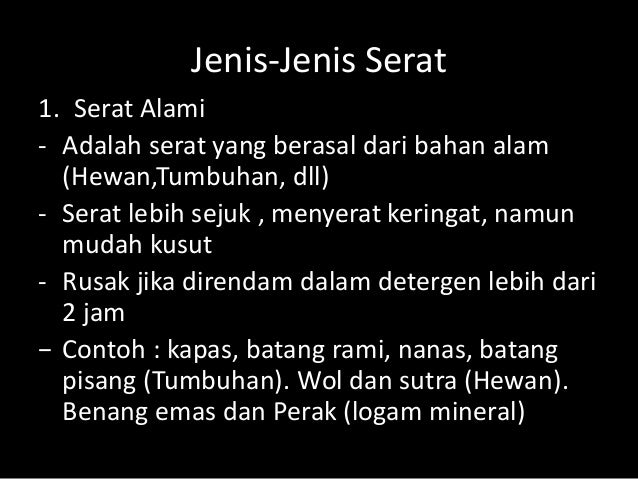 Jenis-Jenis Serat

1. Serat Alami

- Adalah serat yang berasal dari bahan alam (Hewan,Tumbuhan, dll)
- Serat lebih sejuk , menyerat keringat, namun mudah kusut
- Rusak jika direndam dalam detergen lebih dari 2 jam
- Contoh : kapas, batang rami, nanas, batang pisang (Tumbuhan). Wol dan sutra (Hewan). Benang emas dan Perak (logam mineral)